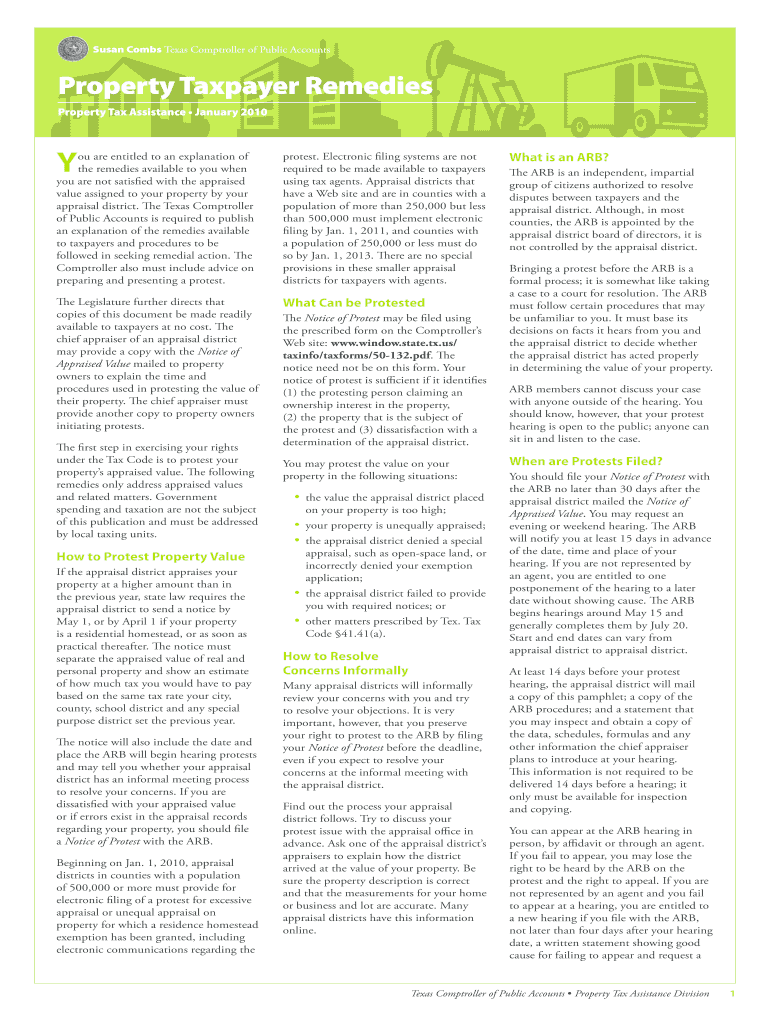 Susan Combs Texas Comptroller of Public Accounts

Property Taxpayer Remedies

Property Tax Assistance • January 2010

You are entitled to an explanation of the remedies available to you when you are not satisfied with the appraised value assigned to your property by your appraisal district. The Texas Comptroller of Public Accounts is required to publish an explanation of the remedies available to taxpayers and procedures to be followed in seeking remedial action. The Comptroller also must include advice on preparing and presenting a protest.

The Legislature further directs that copies of this document be made readily available to taxpayers at no cost. The chief appraiser of an appraisal district may provide a copy with the Notice of Appraised Value mailed to property owners to explain the time and procedures used in protesting the value of their property. The chief appraiser must provide another copy to property owners initiating protests.

The first step in exercising your rights under the Tax Code is to protest your property's appraised value. The following remedies only address appraised values and related matters. Government spending and taxation are not the subject of this publication and must be addressed by local taxing units.

How to Protest Property Value

If the appraisal district appraises your property at a higher amount than in the previous year, state law requires the appraisal district to send a notice by May 1, or by April 1 if your property is a residential homestead, or as soon as practical thereafter. The notice must separate the appraised value of real and personal property and show an estimate of how much tax you would have to pay based on the same tax rate your city, county, school district and any special purpose district set the previous year.

The notice will also include the date and place the ARB will begin hearing protests and may tell you whether your appraisal district has an informal meeting process to resolve your concerns. If you are dissatisfied with your appraised value or if errors exist in the appraisal records regarding your property, you should file a Notice of Protest with the ARB.

Beginning on Jan. 1, 2010, appraisal districts in counties with a population of 500,000 or more must provide for electronic filing of a protest for excessive appraisal or unequal appraisal on property for which a residence homestead exemption has been granted, including electronic communications regarding the protest. Electronic filing systems are not required to be made available to taxpayers using tax agents. Appraisal districts that have a Web site and are in counties with a population of more than 250,000 but less than 500,000 must implement electronic filing by Jan. 1, 2011, and counties with a population of 250,000 or less must do so by Jan. 1, 2013. There are no special provisions in these smaller appraisal districts for taxpayers with agents.

What Can be Protested

The Notice of Protest may be filed using the prescribed form on the Comptroller's Web site: www.window.state.tx.us/taxinfo/taxforms/50-132.pdf. The notice need not be on this form. Your notice of protest is sufficient if it identifies (1) the protesting person claiming an ownership interest in the property, (2) the property that is the subject of the protest and (3) dissatisfaction with a determination of the appraisal district.

You may protest the value on your property in the following situations:

• the value the appraisal district placed on your property is too high;
• your property is unequally appraised;
• the appraisal district denied a special appraisal, such as open-space land, or incorrectly denied your exemption application;
• the appraisal district failed to provide you with required notices; or
• other matters prescribed by Tex. Tax Code §41.41(a).

How to Resolve Concerns Informally

Many appraisal districts will informally review your concerns with you and try to resolve your objections. It is very important, however, that you preserve your right to protest to the ARB by filing your Notice of Protest before the deadline, even if you expect to resolve your concerns at the informal meeting with the appraisal district.

Find out the process your appraisal district follows. Try to discuss your protest issue with the appraisal office in advance. Ask one of the appraisal district's appraisers to explain how the district arrived at the value of your property. Be sure the property description is correct and that the measurements for your home or business and lot are accurate. Many appraisal districts have this information online.

What is an ARB?

The ARB is an independent, impartial group of citizens authorized to resolve disputes between taxpayers and the appraisal district. Although, in most counties, the ARB is appointed by the appraisal district board of directors, it is not controlled by the appraisal district.

Bringing a protest before the ARB is a formal process; it is somewhat like taking a case to a court for resolution. The ARB must follow certain procedures that may be unfamiliar to you. It must base its decisions on facts it hears from you and the appraisal district to decide whether the appraisal district has acted properly in determining the value of your property.

ARB members cannot discuss your case with anyone outside of the hearing. You should know, however, that your protest hearing is open to the public; anyone can sit in and listen to the case.

When are Protests Filed?

You should file your Notice of Protest with the ARB no later than 30 days after the appraisal district mailed the Notice of Appraised Value. You may request an evening or weekend hearing. The ARB will notify you at least 15 days in advance of the date, time and place of your hearing. If you are not represented by an agent, you are entitled to one postponement of the hearing to a later date without showing cause. The ARB begins hearings around May 15 and generally completes them by July 20. Start and end dates can vary from appraisal district to appraisal district.

At least 14 days before your protest hearing, the appraisal district will mail a copy of this pamphlet; a copy of the ARB procedures; and a statement that you may inspect and obtain a copy of the data, schedules, formulas and any other information the chief appraiser plans to introduce at your hearing. This information is not required to be delivered 14 days before a hearing; it only must be available for inspection and copying.

You can appear at the ARB hearing in person, by affidavit or through an agent. If you fail to appear, you may lose the right to be heard by the ARB on the protest and the right to appeal. If you are not represented by an agent and you fail to appear at a hearing, you are entitled to a new hearing if you file with the ARB, not later than four days after your hearing date, a written statement showing good cause for failing to appear and request a

Texas Comptroller of Public Accounts • Property Tax Assistance Division 1